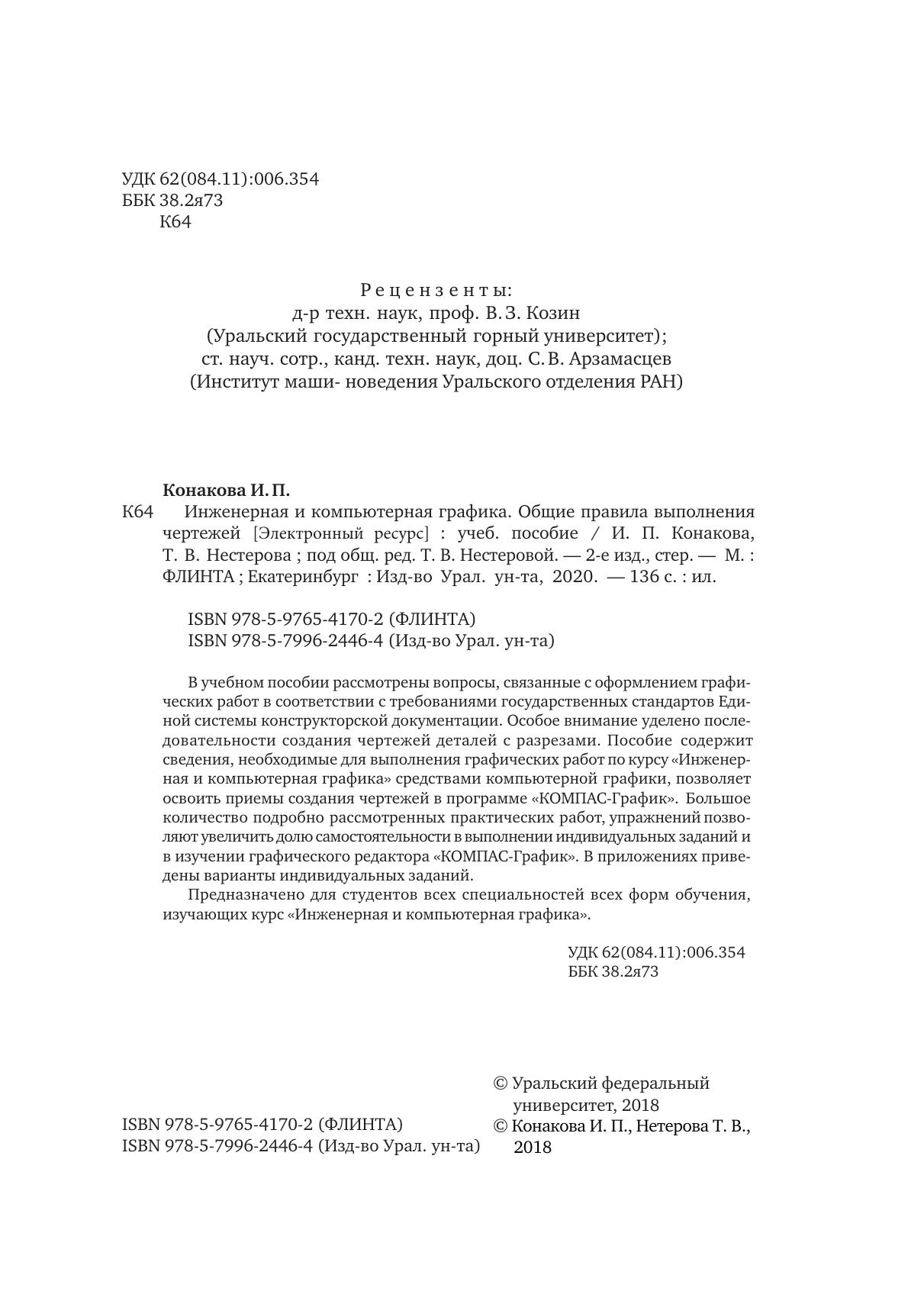 УДК 62(084.11):006.354
ББК 38.2я73
К64

Рецензенты:
д-р техн. наук, проф. В. З. Козин
(Уральский государственный горный университет);
ст. науч. сотр., канд. техн. наук, доц. С. В. Арзамасцев
(Институт маши- новедения Уральского отделения РАН)

Конакова И. П.
К64 Инженерная и компьютерная графика. Общие правила выполнения чертежей [Электронный ресурс] : учеб. пособие / И. П. Конакова, Т. В. Нестерова ; под общ. ред. Т. В. Нестеровой. — 2-е изд., стер. — М. : ФЛИНТА ; Екатеринбург : Изд-во Урал. ун-та, 2020. — 136 с. : ил.

ISBN 978-5-9765-4170-2 (ФЛИНТА)
ISBN 978-5-7996-2446-4 (Изд-во Урал. ун-та)

В учебном пособии рассмотрены вопросы, связанные с оформлением графических работ в соответствии с требованиями государственных стандартов Единой системы конструкторской документации. Особое внимание уделено последовательности создания чертежей деталей с разрезами. Пособие содержит сведения, необходимые для выполнения графических работ по курсу «Инженерная и компьютерная графика» средствами компьютерной графики, позволяет освоить приемы создания чертежей в программе «КОМПАС-График». Большое количество подробно рассмотренных практических работ, упражнений позволяют увеличить долю самостоятельности в выполнении индивидуальных заданий и в изучении графического редактора «КОМПАС-График». В приложениях приведены варианты индивидуальных заданий.

Предназначено для студентов всех специальностей всех форм обучения, изучающих курс «Инженерная и компьютерная графика».

УДК 62(084.11):006.354
ББК 38.2я73

ISBN 978-5-9765-4170-2 (ФЛИНТА)
ISBN 978-5-7996-2446-4 (Изд-во Урал. ун-та)

© Уральский федеральный университет, 2018
© Конакова И. П., Нетерова Т. В., 2018